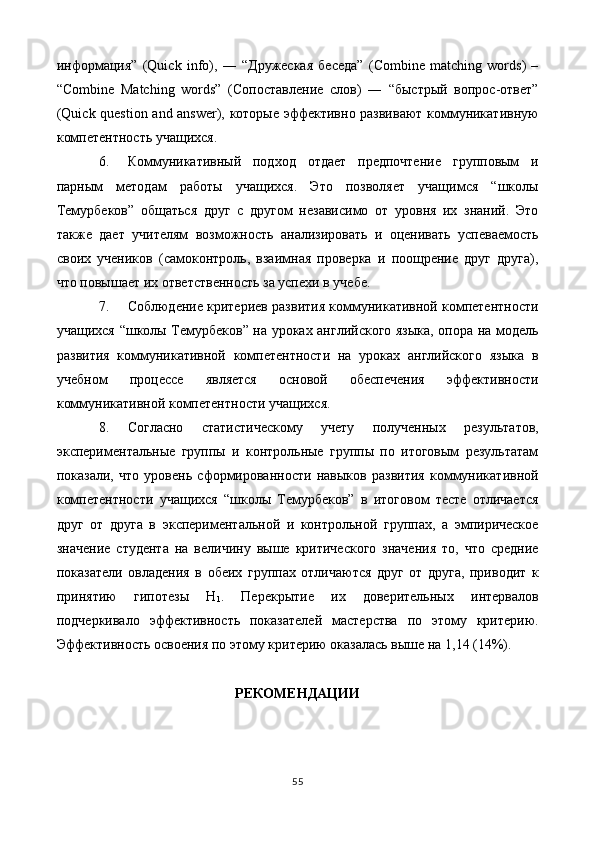 информация” (Quick info), — “Дружеская беседа” (Combine matching words) – “Combine Matching words” (Сопоставление слов) — “быстрый вопрос-ответ” (Quick question and answer), которые эффективно развивают коммуникативную компетентность учащихся.

6. Коммуникативный подход отдает предпочтение групповым и парным методам работы учащихся. Это позволяет учащимся “школы Темурбеков” общаться друг с другом независимо от уровня их знаний. Это также дает учителям возможность анализировать и оценивать успеваемость своих учеников (самоконтроль, взаимная проверка и поощрение друг друга), что повышает их ответственность за успехи в учебе.

7. Соблюдение критериев развития коммуникативной компетентности учащихся “школы Темурбеков” на уроках английского языка, опора на модель развития коммуникативной компетентности на уроках английского языка в учебном процессе является основой обеспечения эффективности коммуникативной компетентности учащихся.

8. Согласно статистическому учету полученных результатов, экспериментальные группы и контрольные группы по итоговым результатам показали, что уровень сформированности навыков развития коммуникативной компетентности учащихся “школы Темурбеков” в итоговом тесте отличается друг от друга в экспериментальной и контрольной группах, а эмпирическое значение студента на величину выше критического значения то, что средние показатели овладения в обеих группах отличаются друг от друга, приводит к принятию гипотезы $H_1$. Перекрытие их доверительных интервалов подчеркивало эффективность показателей мастерства по этому критерию. Эффективность освоения по этому критерию оказалась выше на 1,14 (14%).

РЕКОМЕНДАЦИИ

55